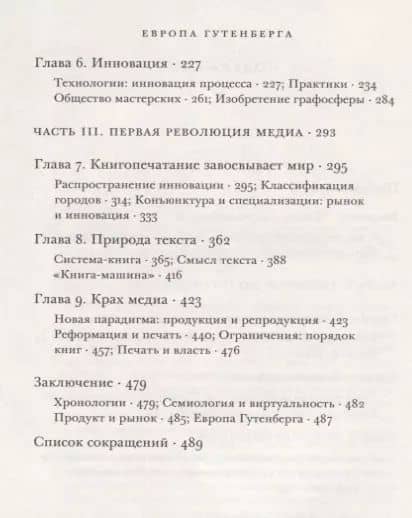 ЕВРОПА ГУТЕНБЕРГА

Глава 6. Инновация · 227

Технологии: инновация процесса · 227; Практики · 234
Общество мастерских · 261; Изобретение графосферы · 284

ЧАСТЬ III. ПЕРВАЯ РЕВОЛЮЦИЯ МЕДИА · 293

Глава 7. Книгопечатание завоевывает мир · 295

Распространение инновации · 295; Классификация городов · 314; Конъюнктура и специализации: рынок и инновация · 333

Глава 8. Природа текста · 362

Система-книга · 365; Смысл текста · 388
«Книга-машина» · 416

Глава 9. Крах медиа · 423

Новая парадигма: продукция и репродукция · 423
Реформация и печать · 440; Ограничения: порядок книг · 457; Печать и власть · 476

Заключение · 479

Хронологии · 479; Семиология и виртуальность · 482
Продукт и рынок · 485; Европа Гутенберга · 487

Список сокращений · 489